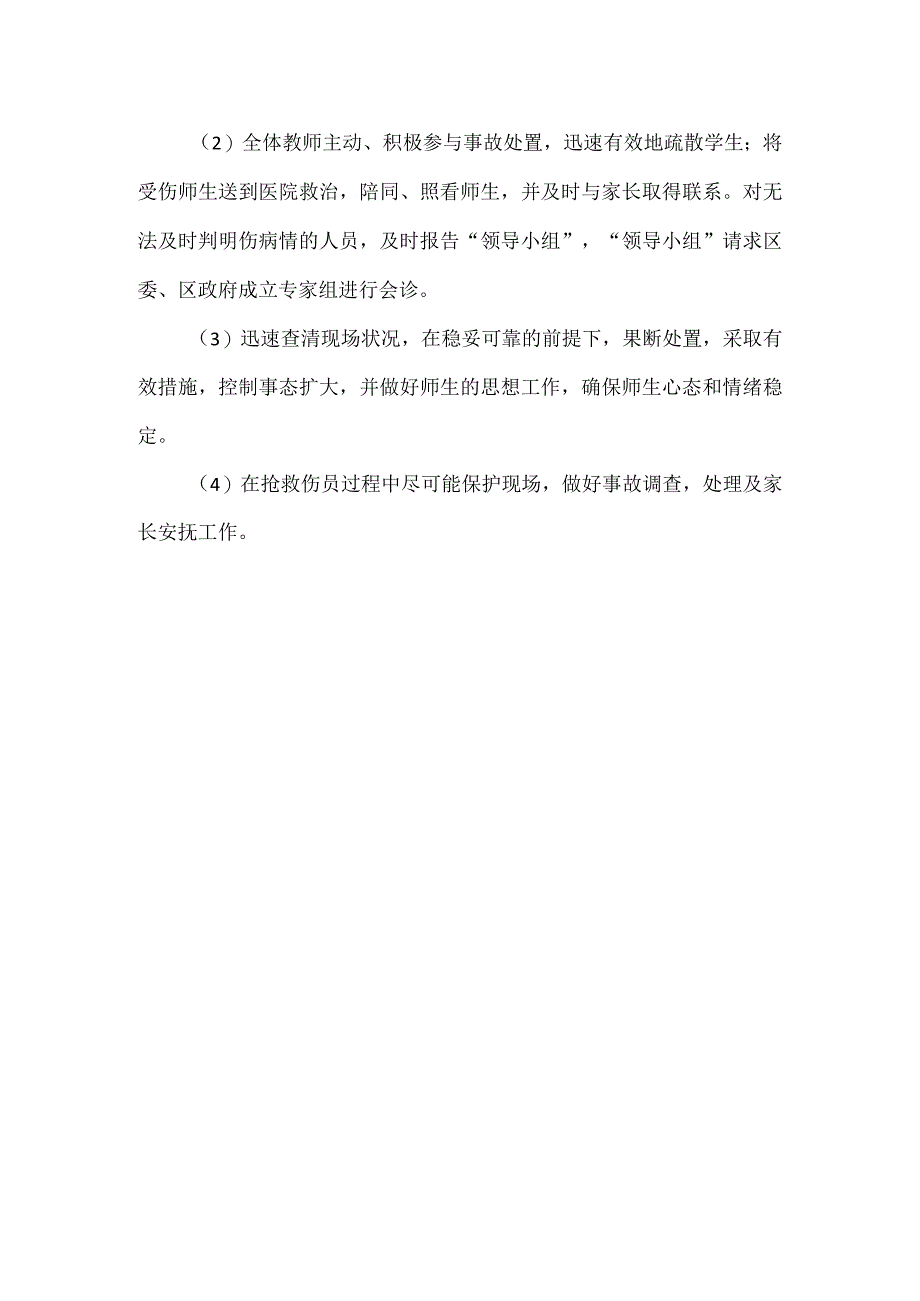 （2）全体教师主动、积极参与事故处置，迅速有效地疏散学生；将受伤师生送到医院救治，陪同、照看师生，并及时与家长取得联系。对无法及时判明伤病情的人员，及时报告“领导小组”，“领导小组”请求区委、区政府成立专家组进行会诊。

（3）迅速查清现场状况，在稳妥可靠的前提下，果断处置，采取有效措施，控制事态扩大，并做好师生的思想工作，确保师生心态和情绪稳定。

（4）在抢救伤员过程中尽可能保护现场，做好事故调查，处理及家长安抚工作。